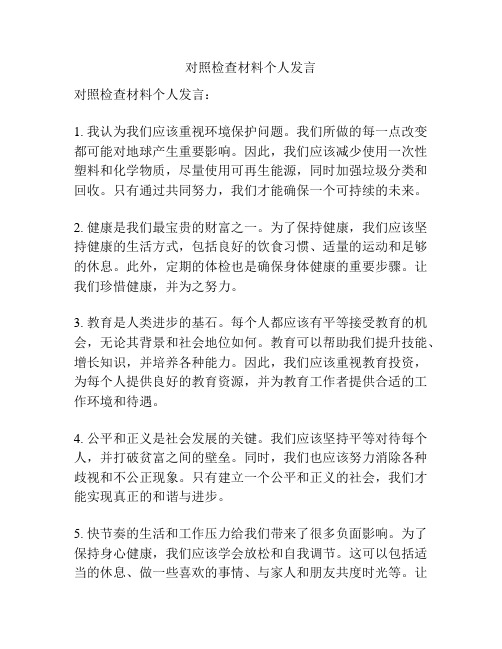 对照检查材料个人发言

对照检查材料个人发言：

1. 我认为我们应该重视环境保护问题。我们所做的每一点改变都可能对地球产生重要影响。因此，我们应该减少使用一次性塑料和化学物质，尽量使用可再生能源，同时加强垃圾分类和回收。只有通过共同努力，我们才能确保一个可持续的未来。

2. 健康是我们最宝贵的财富之一。为了保持健康，我们应该坚持健康的生活方式，包括良好的饮食习惯、适量的运动和足够的休息。此外，定期的体检也是确保身体健康的重要步骤。让我们珍惜健康，并为之努力。

3. 教育是人类进步的基石。每个人都应该有平等接受教育的机会，无论其背景和社会地位如何。教育可以帮助我们提升技能、增长知识，并培养各种能力。因此，我们应该重视教育投资，为每个人提供良好的教育资源，并为教育工作者提供合适的工作环境和待遇。

4. 公平和正义是社会发展的关键。我们应该坚持平等对待每个人，并打破贫富之间的壁垒。同时，我们也应该努力消除各种歧视和不公正现象。只有建立一个公平和正义的社会，我们才能实现真正的和谐与进步。

5. 快节奏的生活和工作压力给我们带来了很多负面影响。为了保持身心健康，我们应该学会放松和自我调节。这可以包括适当的休息、做一些喜欢的事情、与家人和朋友共度时光等。让